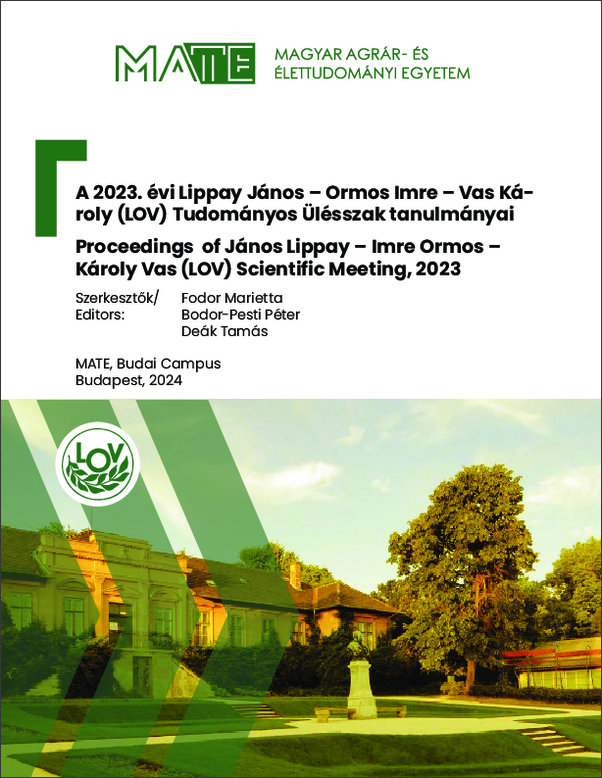 MATE MAGYAR AGRÁR- ÉS ÉLETTUDOMÁNYI EGYETEM

A 2023. évi Lippay János – Ormos Imre – Vas Károly (LOV) Tudományos Ülésszak tanulmányai

Proceedings of János Lippay – Imre Ormos – Károly Vas (LOV) Scientific Meeting, 2023

Szerkesztők/ Editors:
Fodor Marietta
Bodor-Pesti Péter
Deák Tamás

MATE, Budai Campus
Budapest, 2024

LOV